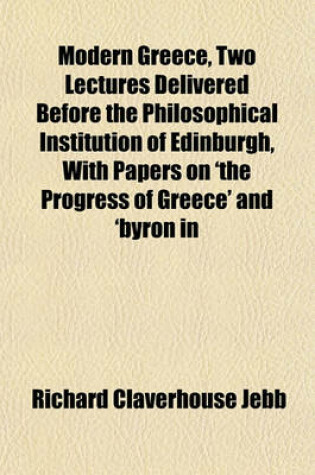 Modern Greece, Two Lectures Delivered Before the Philosophical Institution of Edinburgh, With Papers on 'the Progress of Greece' and 'byron in

Richard Claverhouse Jebb